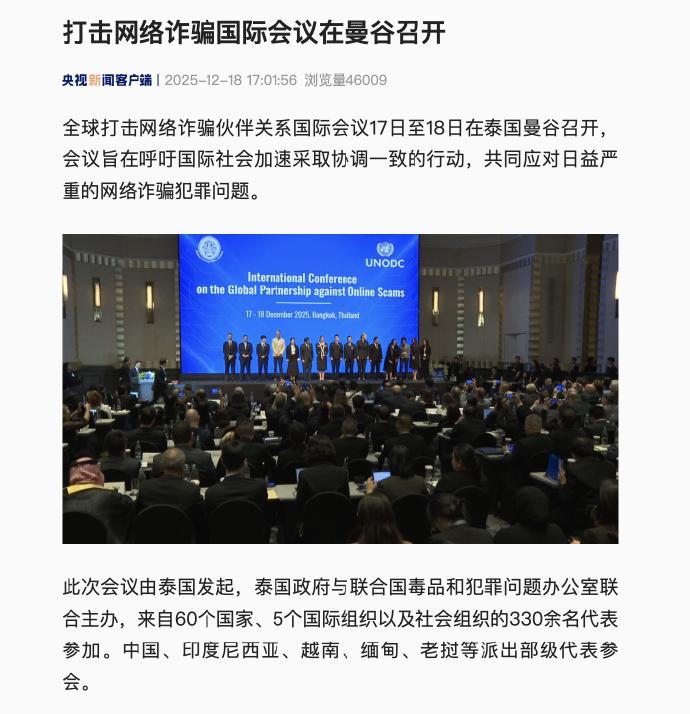 打击网络诈骗国际会议在曼谷召开

央视新闻客户端 | 2025-12-18 17:01:56 浏览量46009

全球打击网络诈骗伙伴关系国际会议17日至18日在泰国曼谷召开，会议旨在呼吁国际社会加速采取协调一致的行动，共同应对日益严重的网络诈骗犯罪问题。

UNODC

International Conference on the Global Partnership against Online Scams

17 - 18 December 2025, Bangkok, Thailand

此次会议由泰国发起，泰国政府与联合国毒品和犯罪问题办公室联合主办，来自60个国家、5个国际组织以及社会组织的330余名代表参加。中国、印度尼西亚、越南、缅甸、老挝等派出部级代表参会。